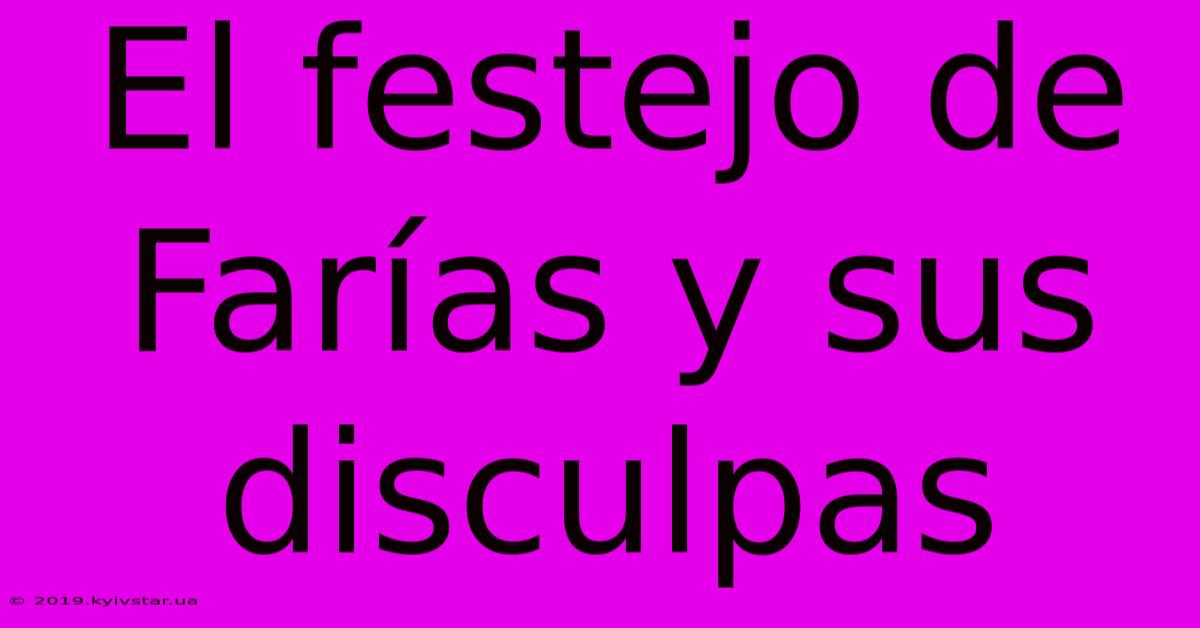 El festejo de Farías y sus disculpas

© 2019.kyivstar.ua